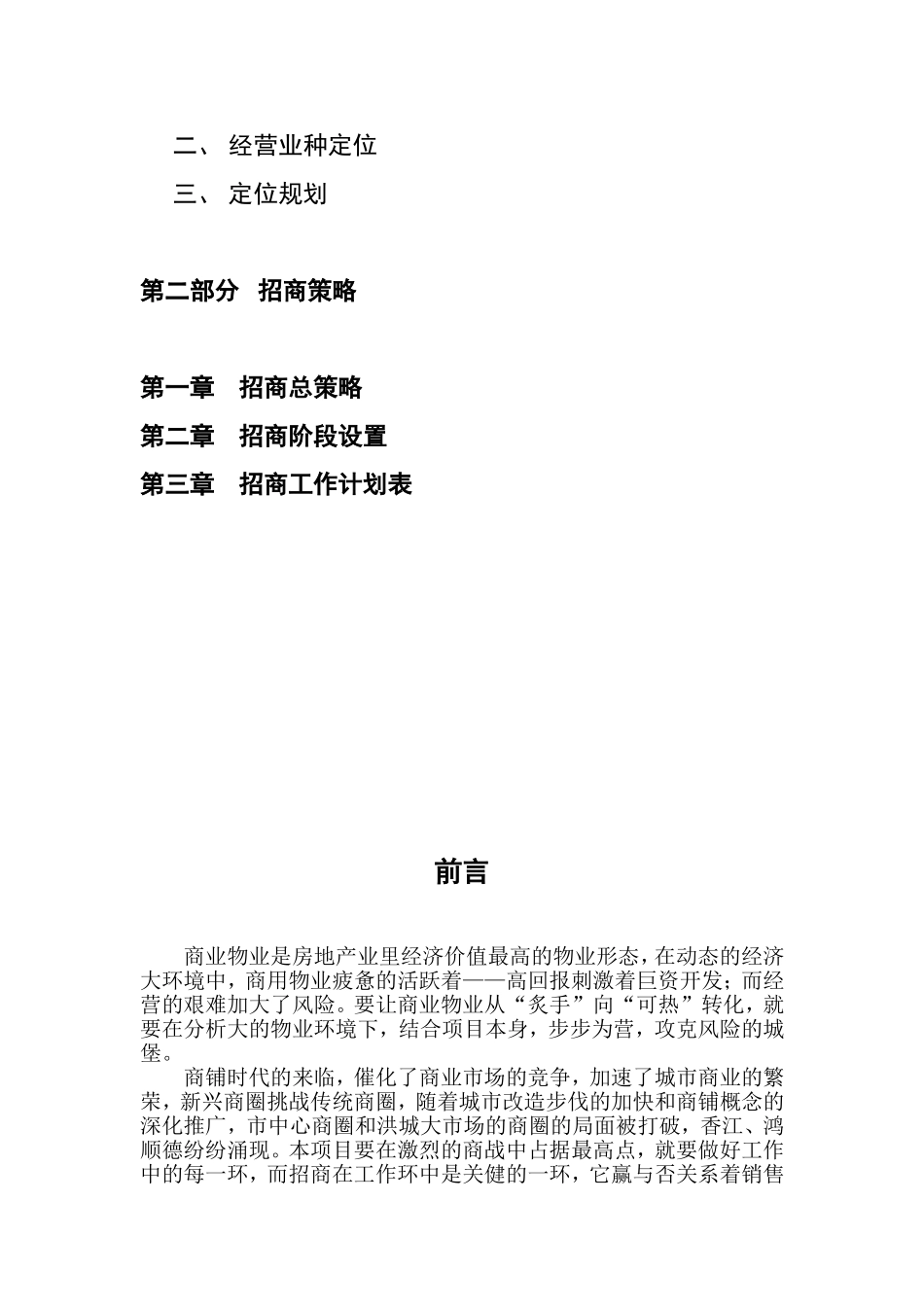 二、 经营业种定位

三、 定位规划

第二部分 招商策略

第一章 招商总策略

第二章 招商阶段设置

第三章 招商工作计划表

前言

商业物业是房地产业里经济价值最高的物业形态，在动态的经济大环境中，商用物业疲惫的活跃着——高回报刺激着巨资开发；而经营的艰难加大了风险。要让商业物业从“炙手”向“可热”转化，就要在分析大的物业环境下，结合项目本身，步步为营，攻克风险的城堡。

商铺时代的来临，催化了商业市场的竞争，加速了城市商业的繁荣，新兴商圈挑战传统商圈，随着城市改造步伐的加快和商铺概念的深化推广，市中心商圈和洪城大市场的商圈的局面被打破，香江、鸿顺德纷纷涌现。本项目要在激烈的商战中占据最高点，就要做好工作中的每一环，而招商在工作环中是关健的一环，它赢与否关系着销售